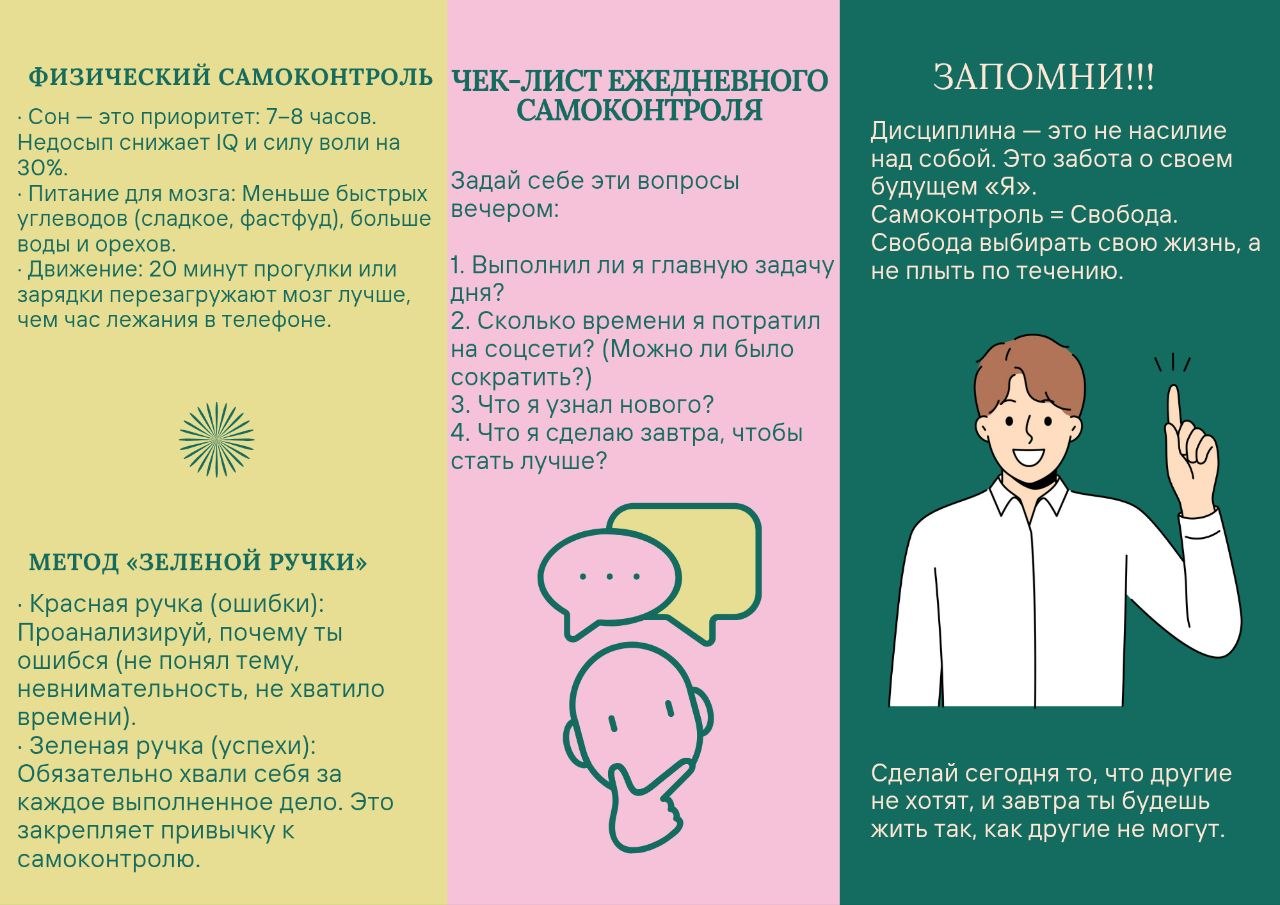 ФИЗИЧЕСКИЙ САМОКОНТРОЛЬ

· Сон — это приоритет: 7–8 часов. Недосып снижает IQ и силу воли на 30%.
· Питание для мозга: Меньше быстрых углеводов (сладкое, фастфуд), больше воды и орехов.
· Движение: 20 минут прогулки или зарядки перезагружают мозг лучше, чем час лежания в телефоне.

МЕТОД «ЗЕЛЕНОЙ РУЧКИ»

· Красная ручка (ошибки): Проанализируй, почему ты ошибся (не понял тему, невнимательность, не хватило времени).
· Зеленая ручка (успехи): Обязательно хвали себя за каждое выполненное дело. Это закрепляет привычку к самоконтролю.

ЧЕК-ЛИСТ ЕЖЕДНЕВНОГО САМОКОНТРОЛЯ

Задай себе эти вопросы вечером:

1. Выполнил ли я главную задачу дня?
2. Сколько времени я потратил на соцсети? (Можно ли было сократить?)
3. Что я узнал нового?
4. Что я сделаю завтра, чтобы стать лучше?

ЗАПОМНИ!!!

Дисциплина — это не насилие над собой. Это забота о своем будущем «Я».
Самоконтроль = Свобода.
Свобода выбирать свою жизнь, а не плыть по течению.

Сделай сегодня то, что другие не хотят, и завтра ты будешь жить так, как другие не могут.